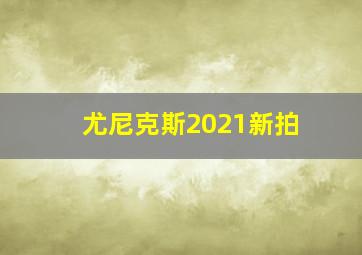 尤尼克斯2021新拍